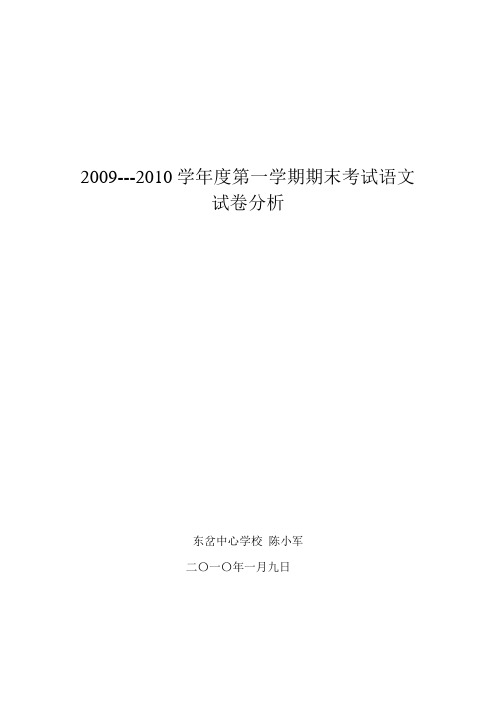 2009---2010 学年度第一学期期末考试语文试卷分析

东岔中心学校 陈小军

二〇一〇年一月九日